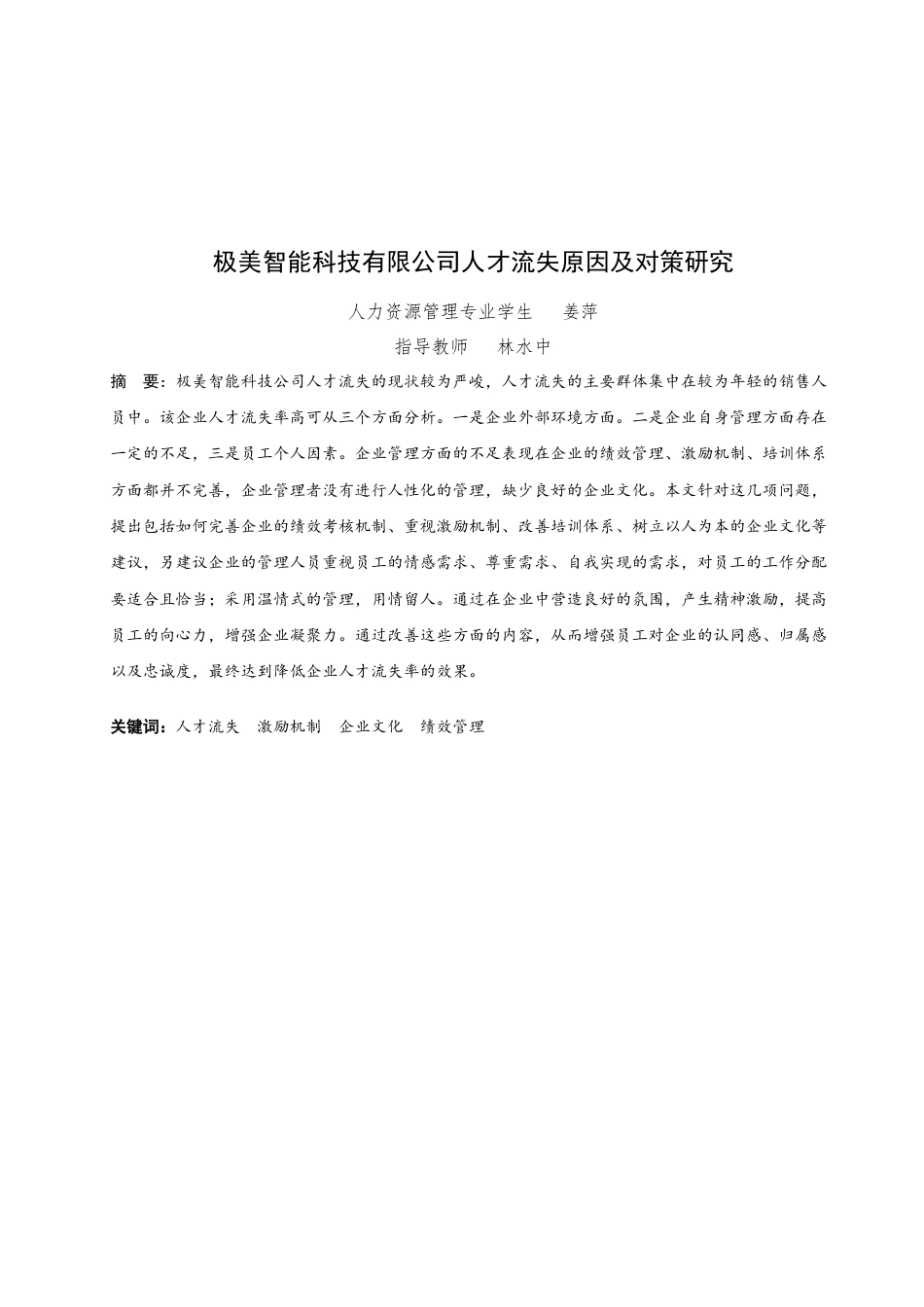 极美智能科技有限公司人才流失原因及对策研究

人力资源管理专业学生　姜萍

指导教师　林水中

摘　要：极美智能科技公司人才流失的现状较为严峻，人才流失的主要群体集中在较为年轻的销售人员中。该企业人才流失率高可从三个方面分析。一是企业外部环境方面。二是企业自身管理方面存在一定的不足，三是员工个人因素。企业管理方面的不足表现在企业的绩效管理、激励机制、培训体系方面都并不完善，企业管理者没有进行人性化的管理，缺少良好的企业文化。本文针对这几项问题，提出包括如何完善企业的绩效考核机制、重视激励机制、改善培训体系、树立以人为本的企业文化等建议，另建议企业的管理人员重视员工的情感需求、尊重需求、自我实现的需求，对员工的工作分配要适合且恰当；采用温情式的管理，用情留人。通过在企业中营造良好的氛围，产生精神激励，提高员工的向心力，增强企业凝聚力。通过改善这些方面的内容，从而增强员工对企业的认同感、归属感以及忠诚度，最终达到降低企业人才流失率的效果。

关键词：人才流失　激励机制　企业文化　绩效管理